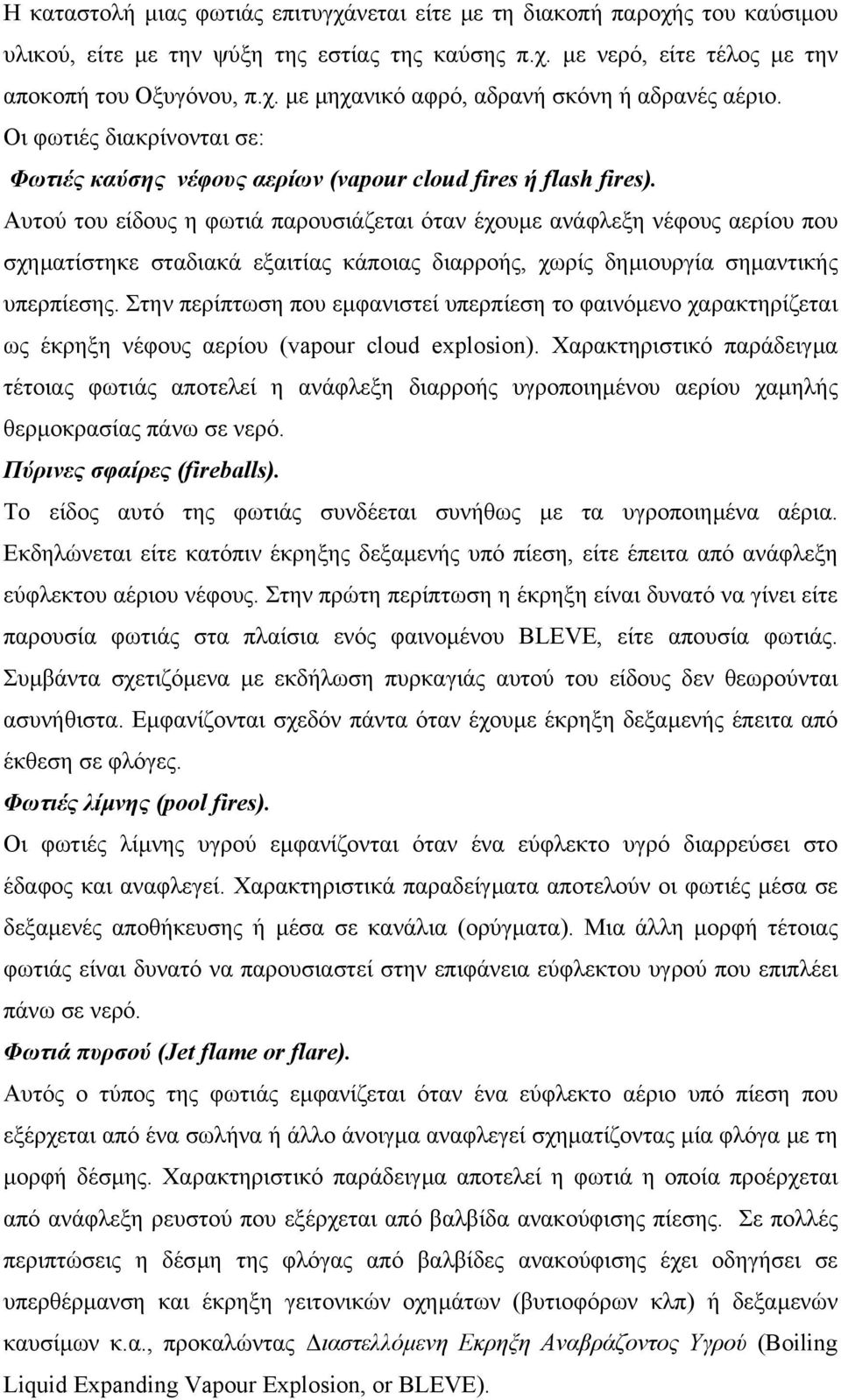 Η καταστολή μιας φωτιάς επιτυγχάνεται είτε με τη διακοπή παροχής του καύσιμου υλικού, είτε με την ψύξη της εστίας της καύσης π.χ. με νερό, είτε τέλος με την αποκοπή του Οξυγόνου, π.χ. με μηχανικό αφρό, αδρανή σκόνη ή αδρανές αέριο.
Οι φωτιές διακρίνονται σε:
Φωτιές καύσης νέφους αερίων (vapour cloud fires ή flash fires).
Αυτού του είδους η φωτιά παρουσιάζεται όταν έχουμε ανάφλεξη νέφους αερίου που σχηματίστηκε σταδιακά εξαιτίας κάποιας διαρροής, χωρίς δημιουργία σημαντικής υπερπίεσης. Στην περίπτωση που εμφανιστεί υπερπίεση το φαινόμενο χαρακτηρίζεται ως έκρηξη νέφους αερίου (vapour cloud explosion). Χαρακτηριστικό παράδειγμα τέτοιας φωτιάς αποτελεί η ανάφλεξη διαρροής υγροποιημένου αερίου χαμηλής θερμοκρασίας πάνω σε νερό.
Πύρινες σφαίρες (fireballs).
Το είδος αυτό της φωτιάς συνδέεται συνήθως με τα υγροποιημένα αέρια. Εκδηλώνεται είτε κατόπιν έκρηξης δεξαμενής υπό πίεση, είτε έπειτα από ανάφλεξη εύφλεκτου αέριου νέφους. Στην πρώτη περίπτωση η έκρηξη είναι δυνατό να γίνει είτε παρουσία φωτιάς στα πλαίσια ενός φαινομένου BLEVE, είτε απουσία φωτιάς. Συμβάντα σχετιζόμενα με εκδήλωση πυρκαγιάς αυτού του είδους δεν θεωρούνται ασυνήθιστα. Εμφανίζονται σχεδόν πάντα όταν έχουμε έκρηξη δεξαμενής έπειτα από έκθεση σε φλόγες.
Φωτιές λίμνης (pool fires).
Οι φωτιές λίμνης υγρού εμφανίζονται όταν ένα εύφλεκτο υγρό διαρρεύσει στο έδαφος και αναφλεγεί. Χαρακτηριστικά παραδείγματα αποτελούν οι φωτιές μέσα σε δεξαμενές αποθήκευσης ή μέσα σε κανάλια (ορύγματα). Μια άλλη μορφή τέτοιας φωτιάς είναι δυνατό να παρουσιαστεί στην επιφάνεια εύφλεκτου υγρού που επιπλέει πάνω σε νερό.
Φωτιά πυρσού (Jet flame or flare).
Αυτός ο τύπος της φωτιάς εμφανίζεται όταν ένα εύφλεκτο αέριο υπό πίεση που εξέρχεται από ένα σωλήνα ή άλλο άνοιγμα αναφλεγεί σχηματίζοντας μία φλόγα με τη μορφή δέσμης. Χαρακτηριστικό παράδειγμα αποτελεί η φωτιά η οποία προέρχεται από ανάφλεξη ρευστού που εξέρχεται από βαλβίδα ανακούφισης πίεσης. Σε πολλές περιπτώσεις η δέσμη της φλόγας από βαλβίδες ανακούφισης έχει οδηγήσει σε υπερθέρμανση και έκρηξη γειτονικών οχημάτων (βυτιοφόρων κλπ) ή δεξαμενών καυσίμων κ.α., προκαλώντας Διαστελλόμενη Εκρηξη Αναβράζοντος Υγρού (Boiling Liquid Expanding Vapour Explosion, or BLEVE).